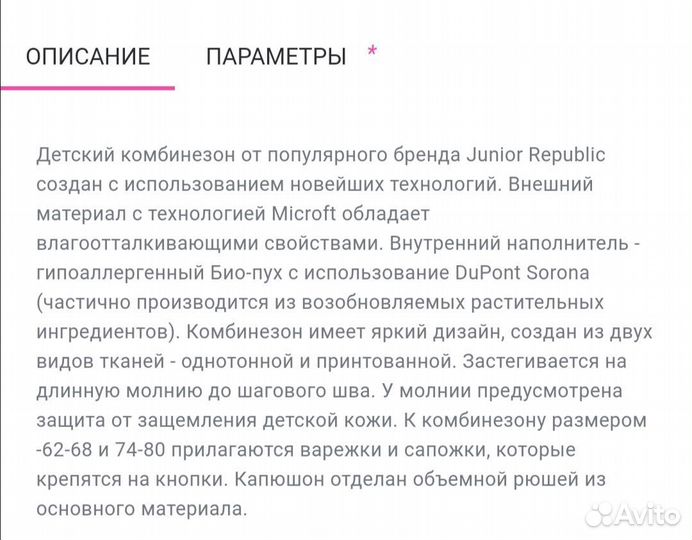 ОПИСАНИЕ ПАРАМЕТРЫ *

Детский комбинезон от популярного бренда Junior Republic создан с использованием новейших технологий. Внешний материал с технологией Microft обладает влагоотталкивающими свойствами. Внутренний наполнитель - гипоаллергенный Био-пух с использование DuPont Sorona (частично производится из возобновляемых растительных ингредиентов). Комбинезон имеет яркий дизайн, создан из двух видов тканей - однотонной и принтованной. Застегивается на длинную молнию до шагового шва. У молнии предусмотрена защита от защемления детской кожи. К комбинезону размером -62-68 и 74-80 прилагаются варежки и сапожки, которые крепятся на кнопки. Капюшон отделан объемной рюшей из основного материала.

Avito